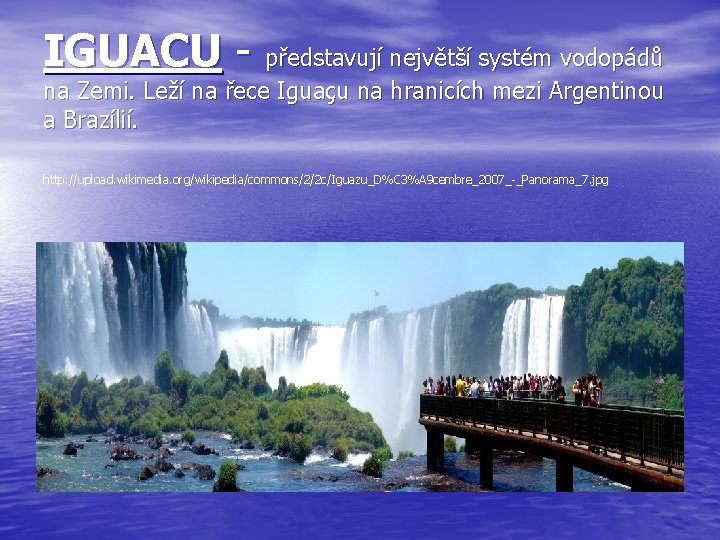 IGUACU - představují největší systém vodopádů na Zemi. Leží na řece Iguaçu na hranicích mezi Argentinou a Brazílií.

http://upload.wikimedia.org/wikipedia/commons/2/2c/Iguazu_D%C3%A9cembre_2007_-_Panorama_7.jpg